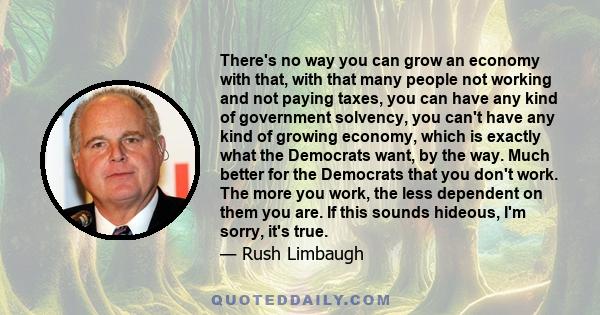 There's no way you can grow an economy with that, with that many people not working and not paying taxes, you can have any kind of government solvency, you can't have any kind of growing economy, which is exactly what the Democrats want, by the way. Much better for the Democrats that you don't work. The more you work, the less dependent on them you are. If this sounds hideous, I'm sorry, it's true.

— Rush Limbaugh

QUOTEDDAILY.COM